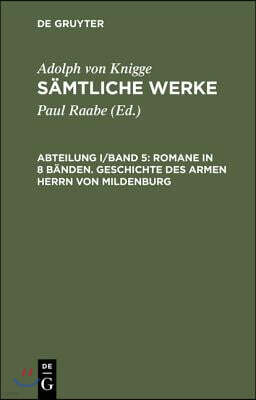 DE GRUYTER

Adolph von Knigge
SÄMTLICHE WERKE
Paul Raabe (Ed.)

ABTEILUNG I/BAND 5: ROMANE IN 8 BÄNDEN. GESCHICHTE DES ARMEN HERRN VON MILDENBURG

DE
G